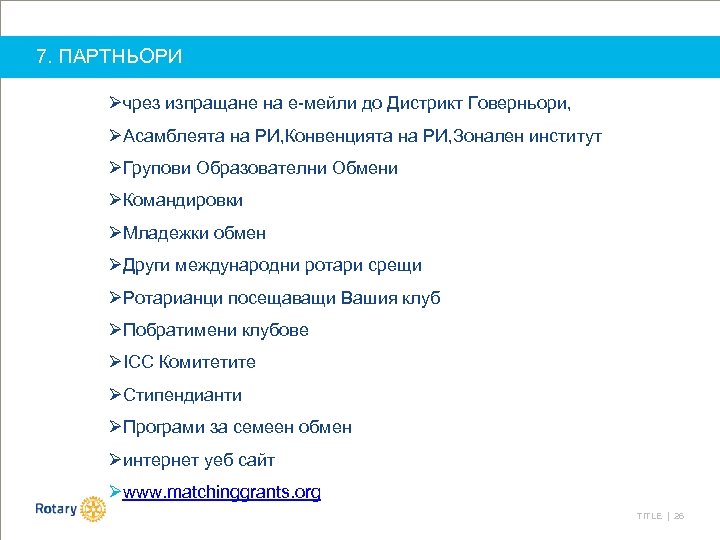 7. ПАРТНЬОРИ

➢чрез изпращане на е-мейли до Дистрикт Говерньори,

➢Асамблеята на РИ,Конвенцията на РИ,Зонален институт

➢Групови Образователни Обмени

➢Командировки

➢Младежки обмен

➢Други международни ротари срещи

➢Ротарианци посещаващи Вашия клуб

➢Побратимени клубове

➢ICC Комитетите

➢Стипендианти

➢Програми за семеен обмен

➢интернет уеб сайт

➢www.matchinggrants.org

Rotary

TITLE | 26